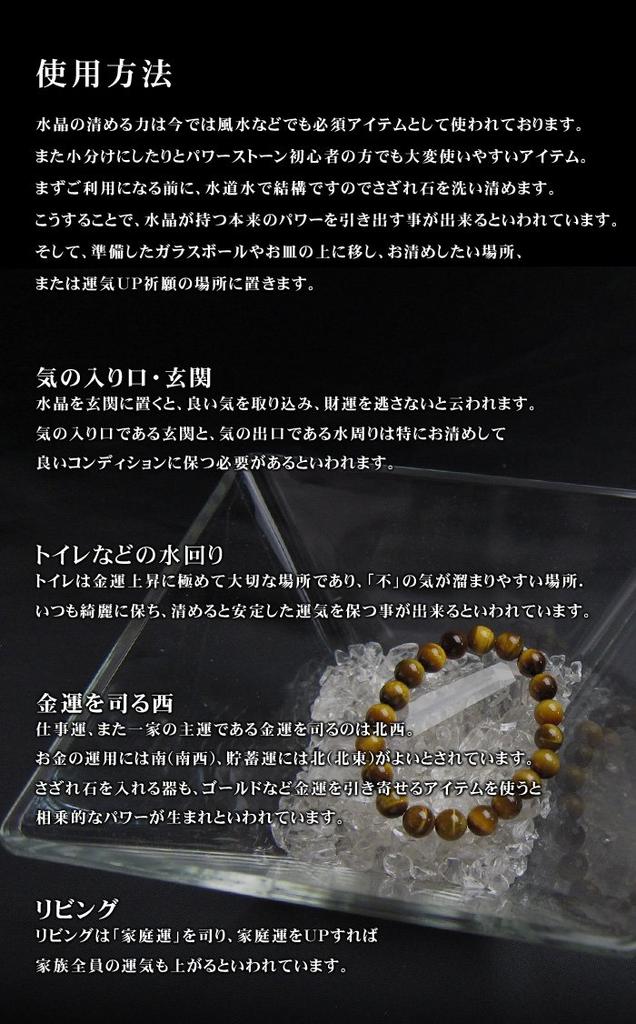 使用方法

水晶の清める力は今では風水などでも必須アイテムとして使われております。
また小分けにしたりとパワーストーン初心者の方でも大変使いやすいアイテム。
まずご利用になる前に、水道水で結構ですのでさざれ石を洗い清めます。
こうすることで、水晶が持つ本来のパワーを引き出す事が出来るといわれています。
そして、準備したガラスボールやお皿の上に移し、お清めしたい場所、
または運気UP祈願の場所に置きます。

気の入り口・玄関
水晶を玄関に置くと、良い気を取り込み、財運を逃さないと云われます。
気の入り口である玄関と、気の出口である水周りは特にお清めして
良いコンディションに保つ必要があるといわれます。

トイレなどの水回り
トイレは金運上昇に極めて大切な場所であり、「不」の気が溜まりやすい場所.
いつも綺麗に保ち、清めると安定した運気を保つ事が出来るといわれています。

金運を司る西
仕事運、また一家の主運である金運を司るのは北西。
お金の運用には南(南西)、貯蓄運には北(北東)がよいとされています。
さざれ石を入れる器も、ゴールドなど金運を引き寄せるアイテムを使うと
相乗的なパワーが生まれといわれています。

リビング
リビングは「家庭運」を司り、家庭運をUPすれば
家族全員の運気も上がるといわれています。